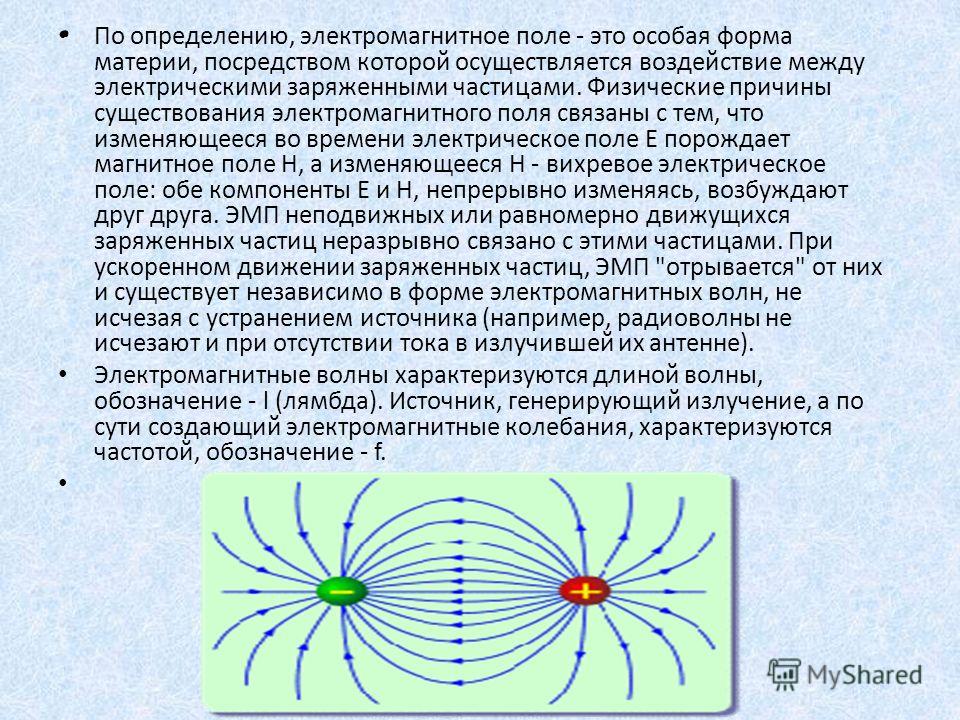 • По определению, электромагнитное поле - это особая форма материи, посредством которой осуществляется воздействие между электрическими заряженными частицами. Физические причины существования электромагнитного поля связаны с тем, что изменяющееся во времени электрическое поле Е порождает магнитное поле Н, а изменяющееся Н - вихревое электрическое поле: обе компоненты Е и Н, непрерывно изменяясь, возбуждают друг друга. ЭМП неподвижных или равномерно движущихся заряженных частиц неразрывно связано с этими частицами. При ускоренном движении заряженных частиц, ЭМП "отрывается" от них и существует независимо в форме электромагнитных волн, не исчезая с устранением источника (например, радиоволны не исчезают и при отсутствии тока в излучившей их антенне).

• Электромагнитные волны характеризуются длиной волны, обозначение - l (лямбда). Источник, генерирующий излучение, а по сути создающий электромагнитные колебания, характеризуются частотой, обозначение - f.

•

−

+

MyShared